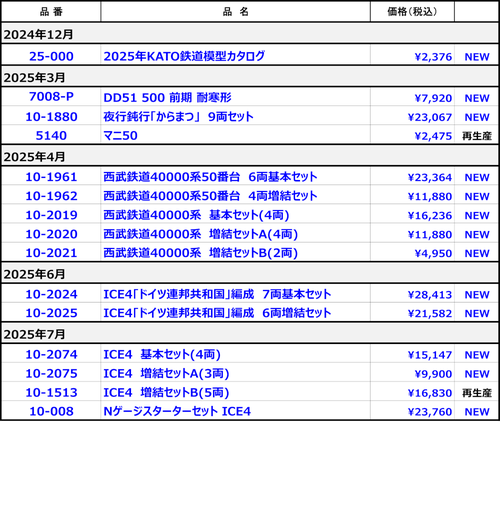 | 品 番 | 品 名 | 価格(税込) | |
|---|---|---|---|
| 2024年12月 | | | |
| 25-000 | 2025年KATO鉄道模型カタログ | ¥2,376 | NEW |
| 2025年3月 | | | |
| 7008-P | DD51 500 前期 耐寒形 | ¥7,920 | NEW |
| 10-1880 | 夜行鈍行「からまつ」 9両セット | ¥23,067 | NEW |
| 5140 | マニ50 | ¥2,475 | 再生産 |
| 2025年4月 | | | |
| 10-1961 | 西武鉄道40000系50番台 6両基本セット | ¥23,364 | NEW |
| 10-1962 | 西武鉄道40000系50番台 4両増結セット | ¥11,880 | NEW |
| 10-2019 | 西武鉄道40000系 基本セット(4両) | ¥16,236 | NEW |
| 10-2020 | 西武鉄道40000系 増結セットA(4両) | ¥11,880 | NEW |
| 10-2021 | 西武鉄道40000系 増結セットB(2両) | ¥4,950 | NEW |
| 2025年6月 | | | |
| 10-2024 | ICE4「ドイツ連邦共和国」編成 7両基本セット | ¥28,413 | NEW |
| 10-2025 | ICE4「ドイツ連邦共和国」編成 6両増結セット | ¥21,582 | NEW |
| 2025年7月 | | | |
| 10-2074 | ICE4 基本セット(4両) | ¥15,147 | NEW |
| 10-2075 | ICE4 増結セットA(3両) | ¥9,900 | NEW |
| 10-1513 | ICE4 増結セットB(5両) | ¥16,830 | 再生産 |
| 10-008 | Nゲージスターターセット ICE4 | ¥23,760 | NEW |